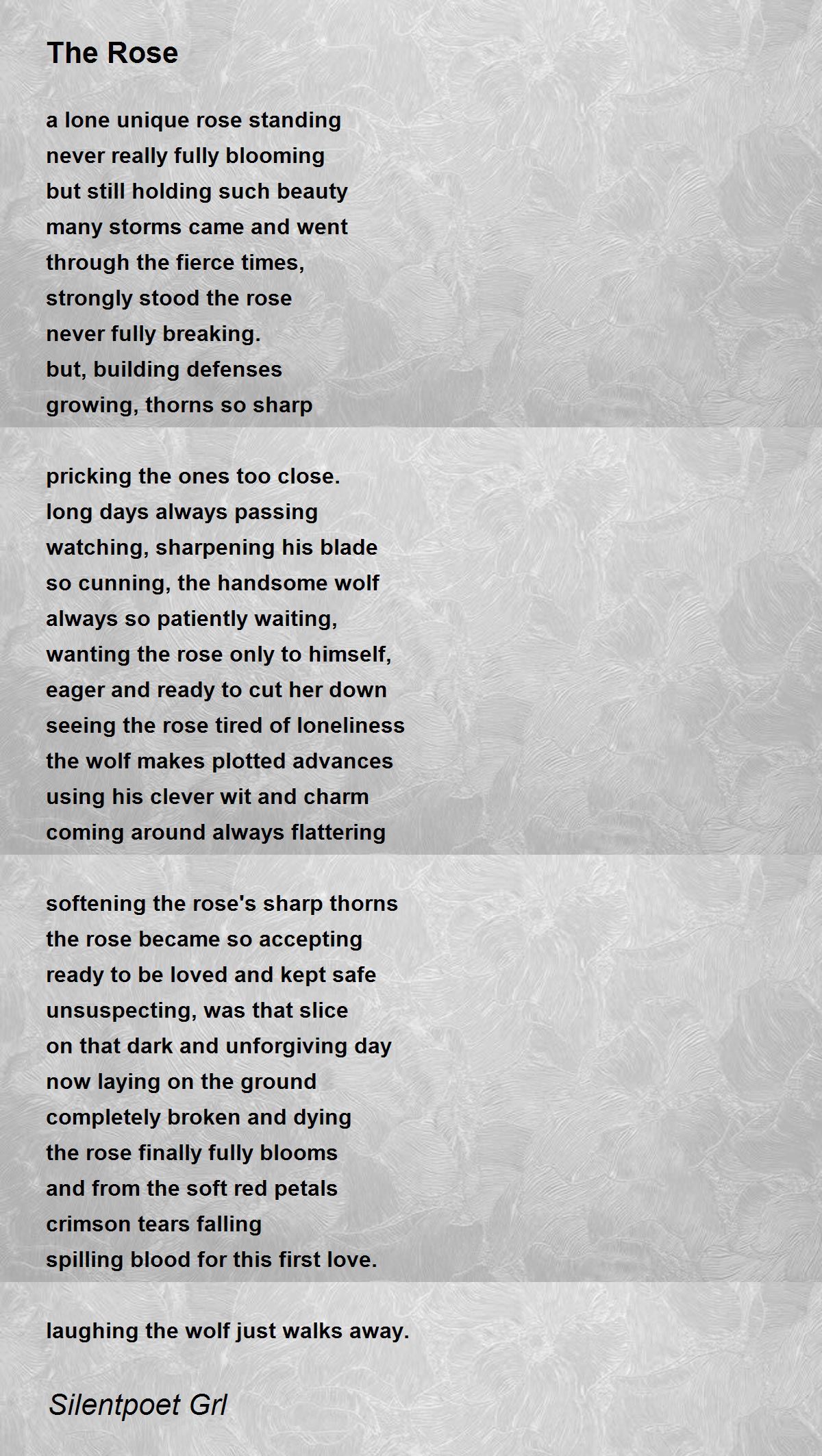 The Rose

a lone unique rose standing
never really fully blooming
but still holding such beauty
many storms came and went
through the fierce times,
strongly stood the rose
never fully breaking.
but, building defenses
growing, thorns so sharp

pricking the ones too close.
long days always passing
watching, sharpening his blade
so cunning, the handsome wolf
always so patiently waiting,
wanting the rose only to himself,
eager and ready to cut her down
seeing the rose tired of loneliness
the wolf makes plotted advances
using his clever wit and charm
coming around always flattering

softening the rose's sharp thorns
the rose became so accepting
ready to be loved and kept safe
unsuspecting, was that slice
on that dark and unforgiving day
now laying on the ground
completely broken and dying
the rose finally fully blooms
and from the soft red petals
crimson tears falling
spilling blood for this first love.

laughing the wolf just walks away.

Silentpoet Grl